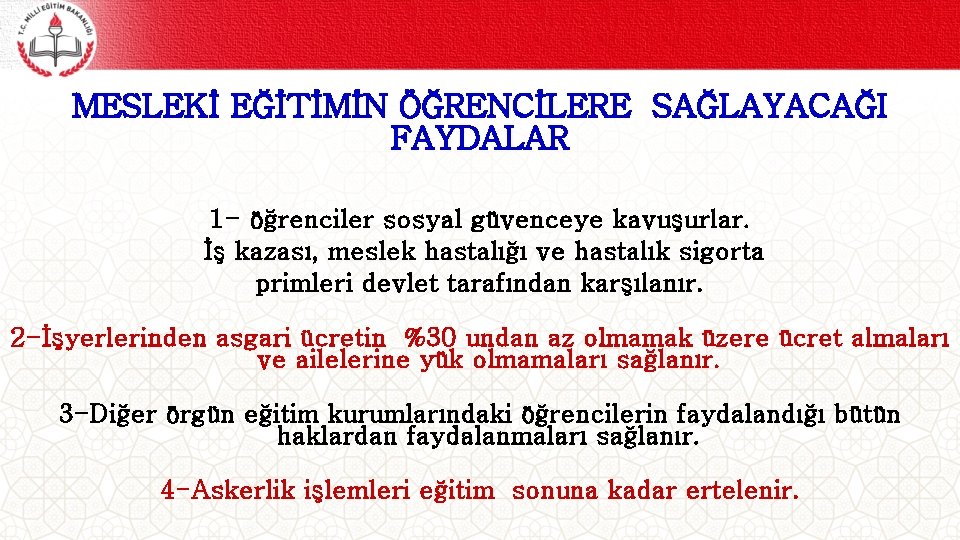 T.C. MİLLİ EĞİTİM BAKANLIĞI

MESLEKİ EĞİTİMİN ÖĞRENCİLERE SAĞLAYACAĞI FAYDALAR

1- öğrenciler sosyal güvenceye kavuşurlar. İş kazası, meslek hastalığı ve hastalık sigorta primleri devlet tarafından karşılanır.

2-İşyerlerinden asgari ücretin %30 undan az olmamak üzere ücret almaları ve ailelerine yük olmamaları sağlanır.

3-Diğer örgün eğitim kurumlarındaki öğrencilerin faydalandığı bütün haklardan faydalanmaları sağlanır.

4-Askerlik işlemleri eğitim sonuna kadar ertelenir.